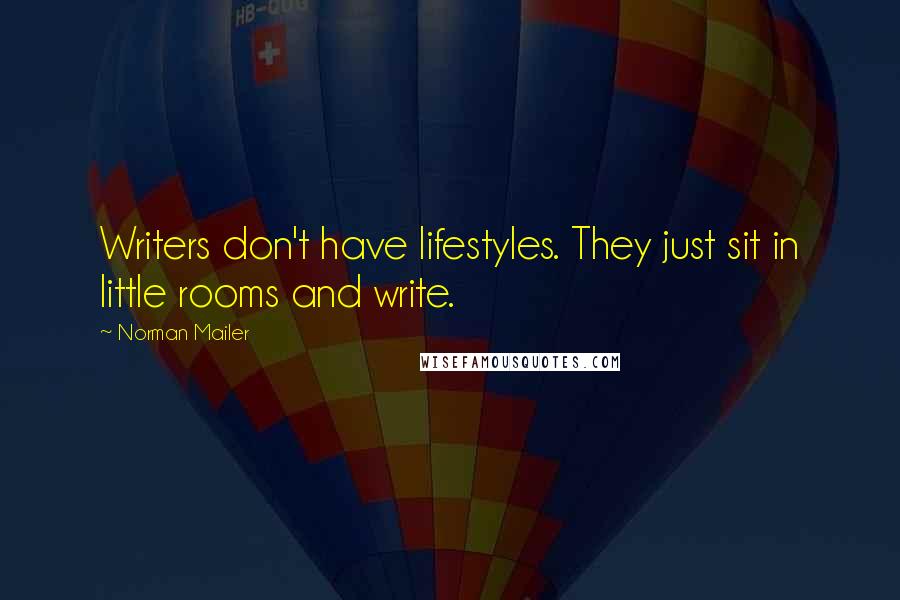 HB-QUG

Writers don't have lifestyles. They just sit in little rooms and write.

~ Norman Mailer

WISEFAMOUSQUOTES.COM